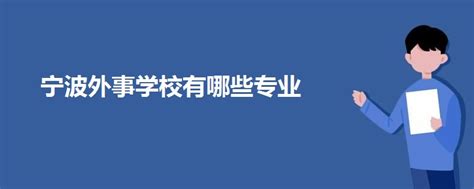 宁波外事学校有哪些专业